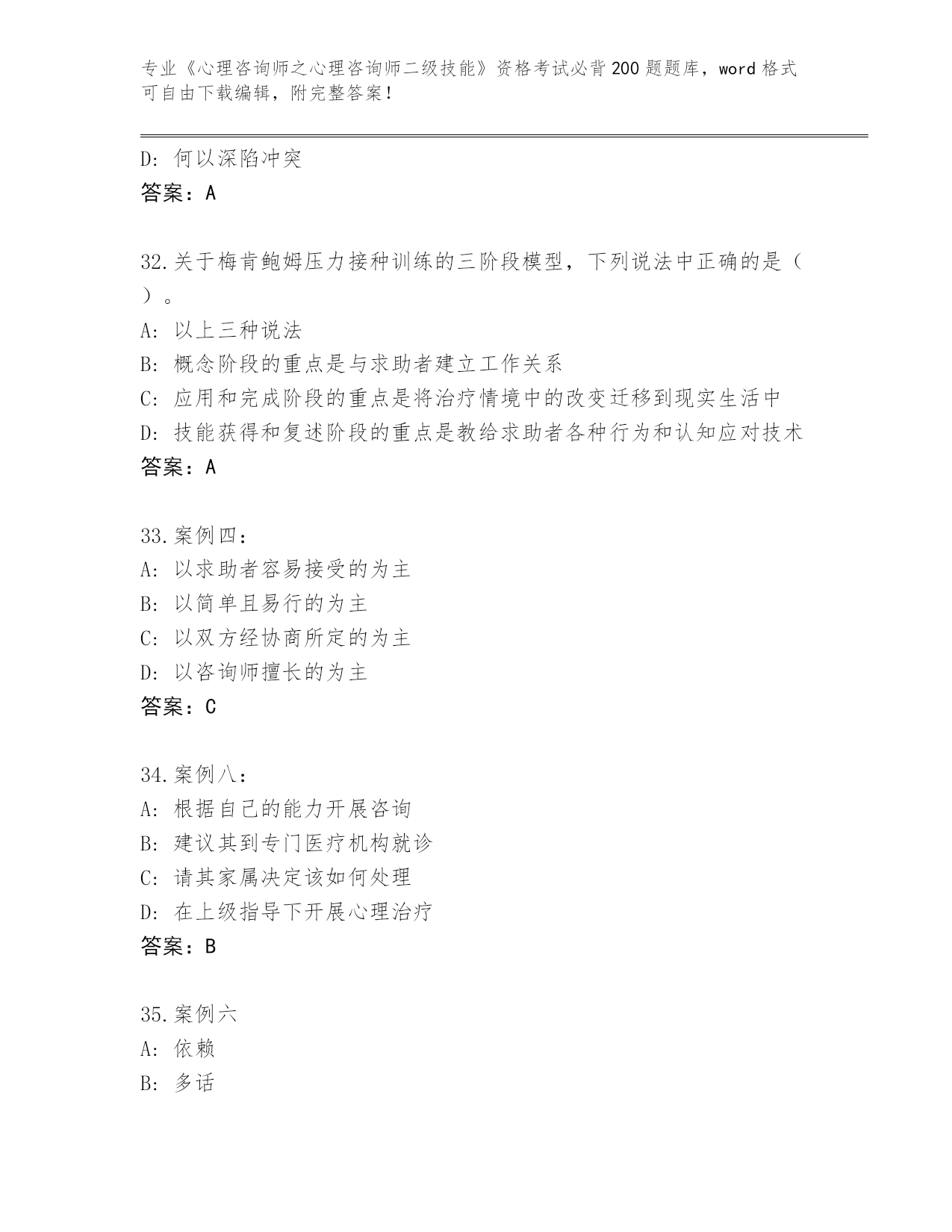 专业《心理咨询师之心理咨询师二级技能》资格考试必背200题题库，word格式可自由下载编辑，附完整答案！

D：何以深陷冲突
答案：A

32.关于梅肯鲍姆压力接种训练的三阶段模型，下列说法中正确的是（ ）。
A：以上三种说法
B：概念阶段的重点是与求助者建立工作关系
C：应用和完成阶段的重点是将治疗情境中的改变迁移到现实生活中
D：技能获得和复述阶段的重点是教给求助者各种行为和认知应对技术
答案：A

33.案例四：
A：以求助者容易接受的为主
B：以简单且易行的为主
C：以双方经协商所定的为主
D：以咨询师擅长的为主
答案：C

34.案例八：
A：根据自己的能力开展咨询
B：建议其到专门医疗机构就诊
C：请其家属决定该如何处理
D：在上级指导下开展心理治疗
答案：B

35.案例六
A：依赖
B：多话